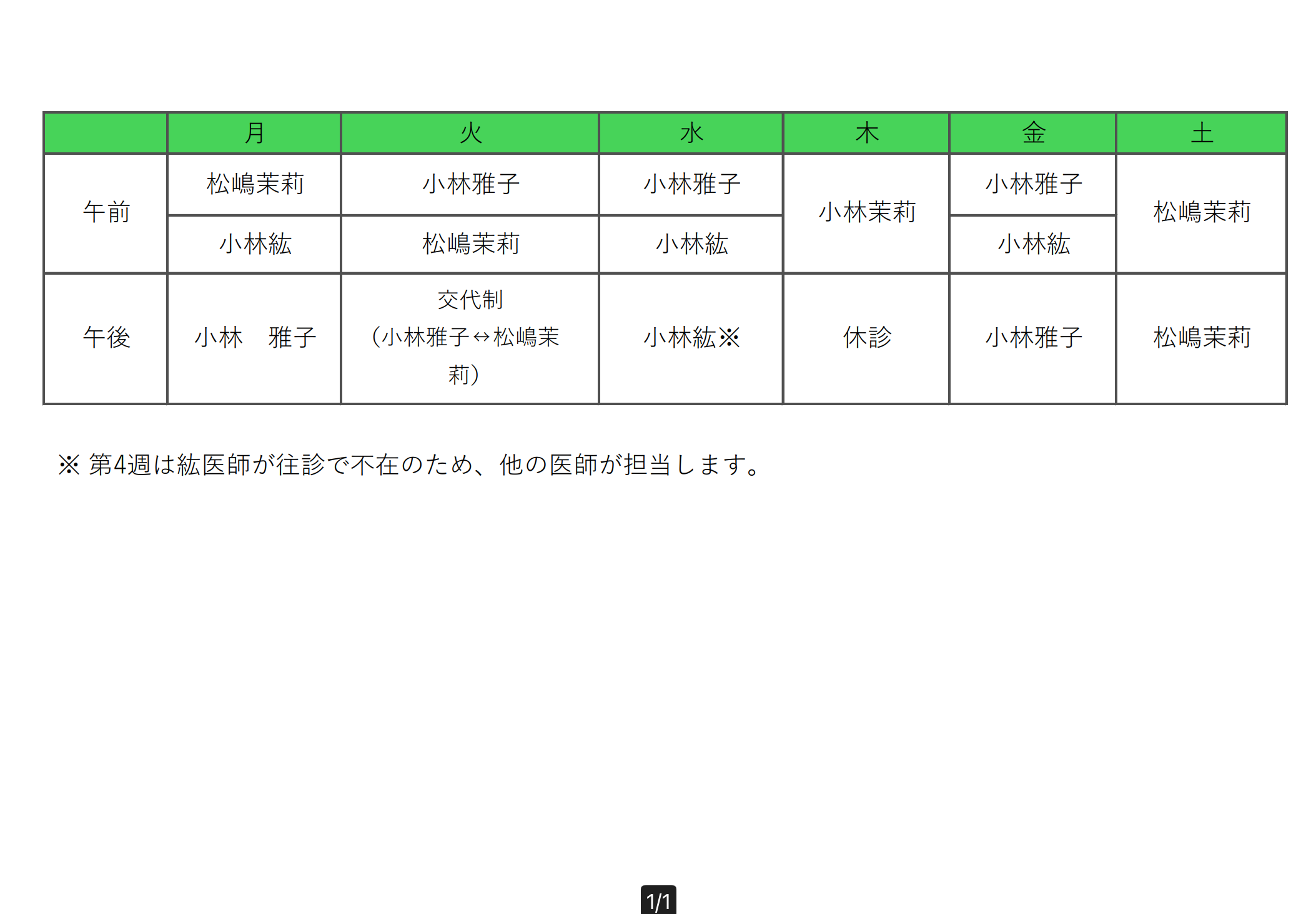 |  | 月 | 火 | 水 | 木 | 金 | 土 |
|---|---|---|---|---|---|---|
| 午前 | 松嶋茉莉 | 小林雅子 | 小林雅子 | 小林茉莉 | 小林雅子 | 松嶋茉莉 |
|  | 小林紘 | 松嶋茉莉 | 小林紘 |  | 小林紘 |  |
| 午後 | 小林　雅子 | 交代制（小林雅子↔松嶋茉莉） | 小林紘※ | 休診 | 小林雅子 | 松嶋茉莉 |

※第4週は紘医師が往診で不在のため、他の医師が担当します。

1/1